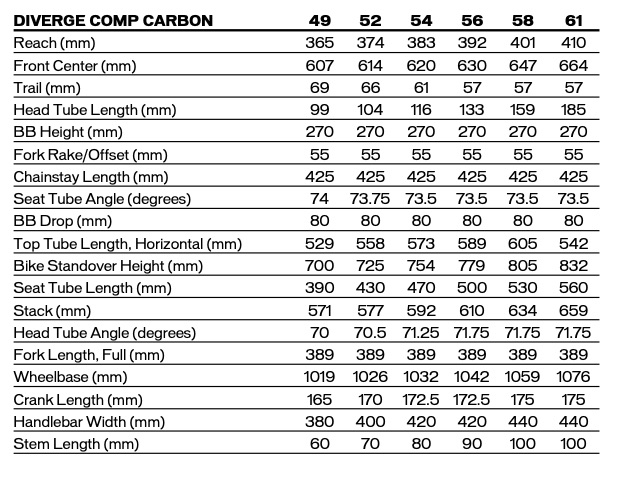 | DIVERGE COMP CARBON | 49 | 52 | 54 | 56 | 58 | 61 |
|---|---|---|---|---|---|---|
| Reach (mm) | 365 | 374 | 383 | 392 | 401 | 410 |
| Front Center (mm) | 607 | 614 | 620 | 630 | 647 | 664 |
| Trail (mm) | 69 | 66 | 61 | 57 | 57 | 57 |
| Head Tube Length (mm) | 99 | 104 | 116 | 133 | 159 | 185 |
| BB Height (mm) | 270 | 270 | 270 | 270 | 270 | 270 |
| Fork Rake/Offset (mm) | 55 | 55 | 55 | 55 | 55 | 55 |
| Chainstay Length (mm) | 425 | 425 | 425 | 425 | 425 | 425 |
| Seat Tube Angle (degrees) | 74 | 73.75 | 73.5 | 73.5 | 73.5 | 73.5 |
| BB Drop (mm) | 80 | 80 | 80 | 80 | 80 | 80 |
| Top Tube Length, Horizontal (mm) | 529 | 558 | 573 | 589 | 605 | 542 |
| Bike Standover Height (mm) | 700 | 725 | 754 | 779 | 805 | 832 |
| Seat Tube Length (mm) | 390 | 430 | 470 | 500 | 530 | 560 |
| Stack (mm) | 571 | 577 | 592 | 610 | 634 | 659 |
| Head Tube Angle (degrees) | 70 | 70.5 | 71.25 | 71.75 | 71.75 | 71.75 |
| Fork Length, Full (mm) | 389 | 389 | 389 | 389 | 389 | 389 |
| Wheelbase (mm) | 1019 | 1026 | 1032 | 1042 | 1059 | 1076 |
| Crank Length (mm) | 165 | 170 | 172.5 | 172.5 | 175 | 175 |
| Handlebar Width (mm) | 380 | 400 | 420 | 420 | 440 | 440 |
| Stem Length (mm) | 60 | 70 | 80 | 90 | 100 | 100 |